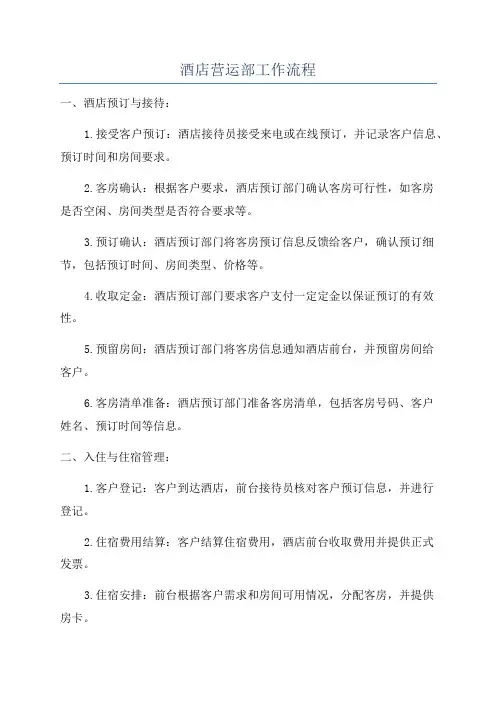 酒店营运部工作流程

一、酒店预订与接待：

1.接受客户预订：酒店接待员接受来电或在线预订，并记录客户信息、预订时间和房间要求。

2.客房确认：根据客户要求，酒店预订部门确认客房可行性，如客房是否空闲、房间类型是否符合要求等。

3.预订确认：酒店预订部门将客房预订信息反馈给客户，确认预订细节，包括预订时间、房间类型、价格等。

4.收取定金：酒店预订部门要求客户支付一定定金以保证预订的有效性。

5.预留房间：酒店预订部门将客房信息通知酒店前台，并预留房间给客户。

6.客房清单准备：酒店预订部门准备客房清单，包括客房号码、客户姓名、预订时间等信息。

二、入住与住宿管理：

1.客户登记：客户到达酒店，前台接待员核对客户预订信息，并进行登记。

2.住宿费用结算：客户结算住宿费用，酒店前台收取费用并提供正式发票。

3.住宿安排：前台根据客户需求和房间可用情况，分配客房，并提供房卡。